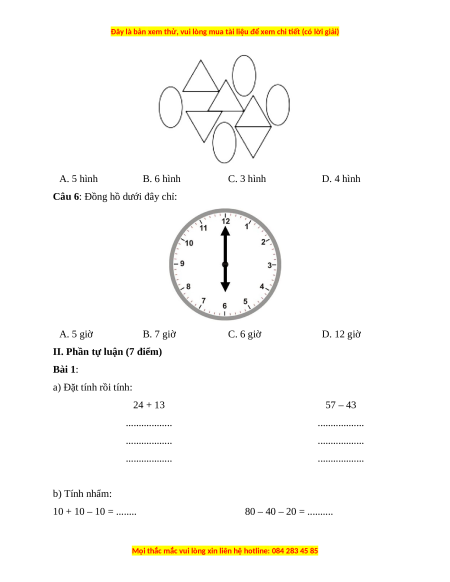 Đây là bản xem thử, vui lòng mua tài liệu để xem chi tiết (có lời giải)

A. 5 hình B. 6 hình C. 3 hình D. 4 hình

**Câu 6**: Đồng hồ dưới đây chỉ:

12
1
2
3
4
5
6
7
8
9
10
11

A. 5 giờ B. 7 giờ C. 6 giờ D. 12 giờ

**II. Phần tự luận (7 điểm)**

**Bài 1**:

a) Đặt tính rồi tính:

24 + 13 57 – 43

.................. ..................

.................. ..................

.................. ..................

b) Tính nhẩm:

10 + 10 – 10 = ........ 80 – 40 – 20 = ..........

Mọi thắc mắc vui lòng xin liên hệ hotline: 084 283 45 85